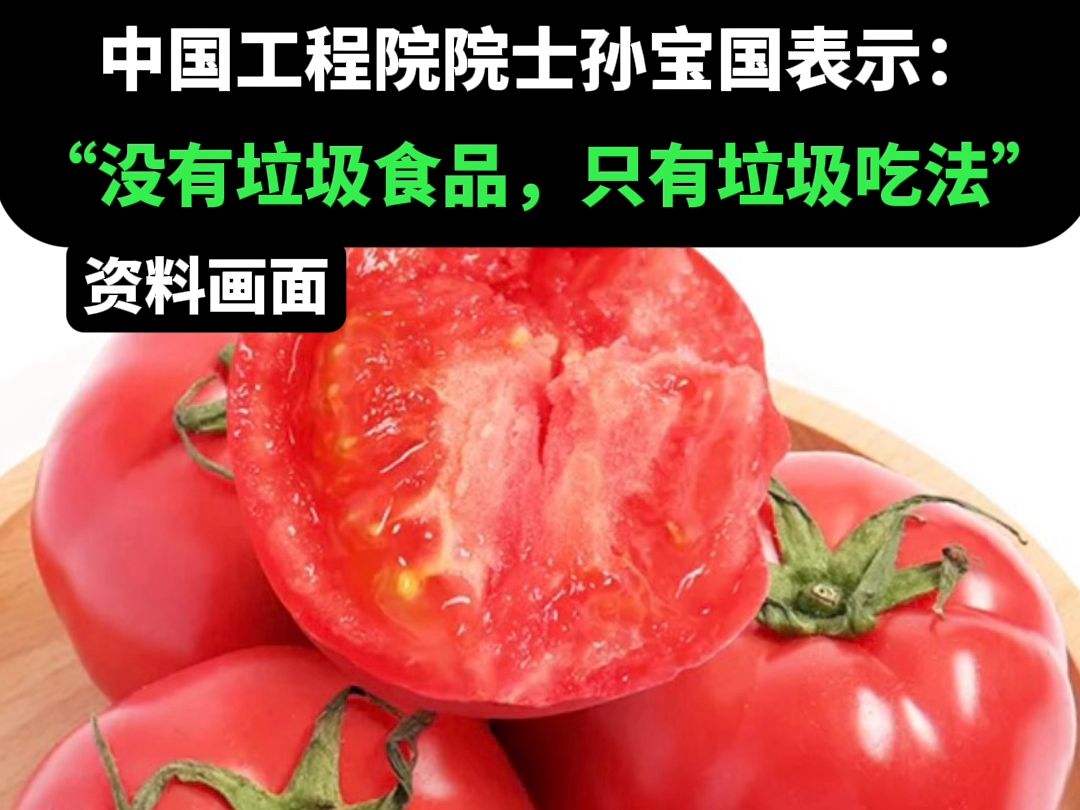 中国工程院院士孙宝国表示：
“没有垃圾食品，只有垃圾吃法”

资料画面